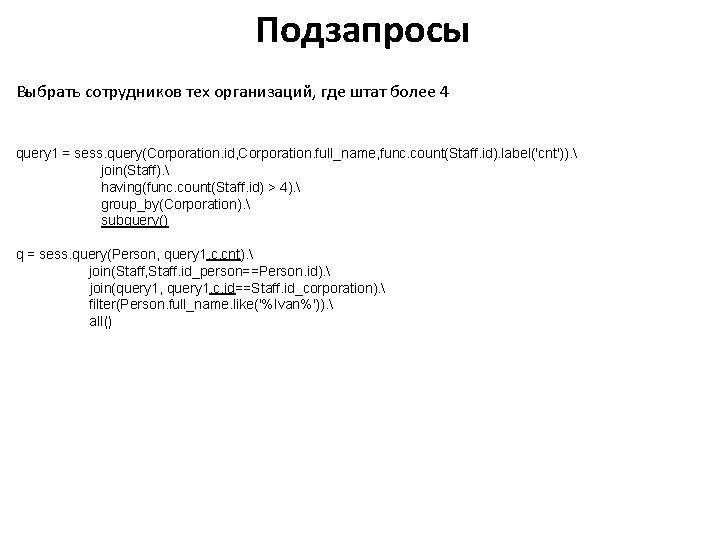 Подзапросы

Выбрать сотрудников тех организаций, где штат более 4

query1 = sess.query(Corporation.id,Corporation.full_name,func.count(Staff.id).label('cnt')).\
join(Staff).\
having(func.count(Staff.id) > 4).\
group_by(Corporation).\
subquery()

q = sess.query(Person, query1.c.cnt).\
join(Staff,Staff.id_person==Person.id).\
join(query1, query1.c.id==Staff.id_corporation).\
filter(Person.full_name.like('%Ivan%')).\
all()